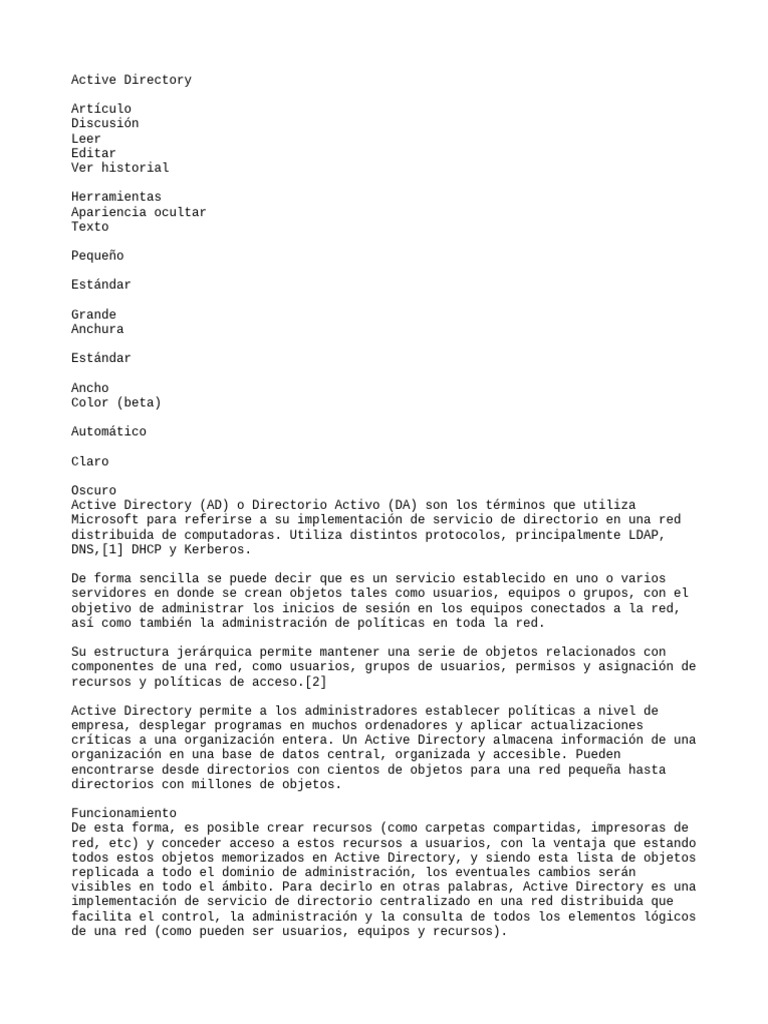 Active Directory

Artículo
Discusión
Leer
Editar
Ver historial

Herramientas
Apariencia ocultar
Texto

Pequeño

Estándar

Grande
Anchura

Estándar

Ancho
Color (beta)

Automático

Claro

Oscuro
Active Directory (AD) o Directorio Activo (DA) son los términos que utiliza Microsoft para referirse a su implementación de servicio de directorio en una red distribuida de computadoras. Utiliza distintos protocolos, principalmente LDAP, DNS,[1] DHCP y Kerberos.

De forma sencilla se puede decir que es un servicio establecido en uno o varios servidores en donde se crean objetos tales como usuarios, equipos o grupos, con el objetivo de administrar los inicios de sesión en los equipos conectados a la red, así como también la administración de políticas en toda la red.

Su estructura jerárquica permite mantener una serie de objetos relacionados con componentes de una red, como usuarios, grupos de usuarios, permisos y asignación de recursos y políticas de acceso.[2]

Active Directory permite a los administradores establecer políticas a nivel de empresa, desplegar programas en muchos ordenadores y aplicar actualizaciones críticas a una organización entera. Un Active Directory almacena información de una organización en una base de datos central, organizada y accesible. Pueden encontrarse desde directorios con cientos de objetos para una red pequeña hasta directorios con millones de objetos.

Funcionamiento
De esta forma, es posible crear recursos (como carpetas compartidas, impresoras de red, etc) y conceder acceso a estos recursos a usuarios, con la ventaja que estando todos estos objetos memorizados en Active Directory, y siendo esta lista de objetos replicada a todo el dominio de administración, los eventuales cambios serán visibles en todo el ámbito. Para decirlo en otras palabras, Active Directory es una implementación de servicio de directorio centralizado en una red distribuida que facilita el control, la administración y la consulta de todos los elementos lógicos de una red (como pueden ser usuarios, equipos y recursos).